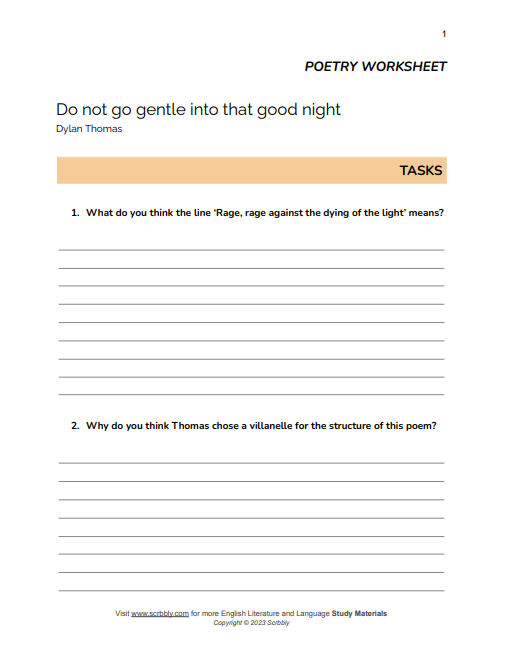 1

POETRY WORKSHEET

Do not go gentle into that good night
Dylan Thomas

TASKS

1. What do you think the line 'Rage, rage against the dying of the light' means?

2. Why do you think Thomas chose a villanelle for the structure of this poem?

Visit www.scrbbly.com for more English Literature and Language Study Materials
Copyright © 2023 Scrbbly